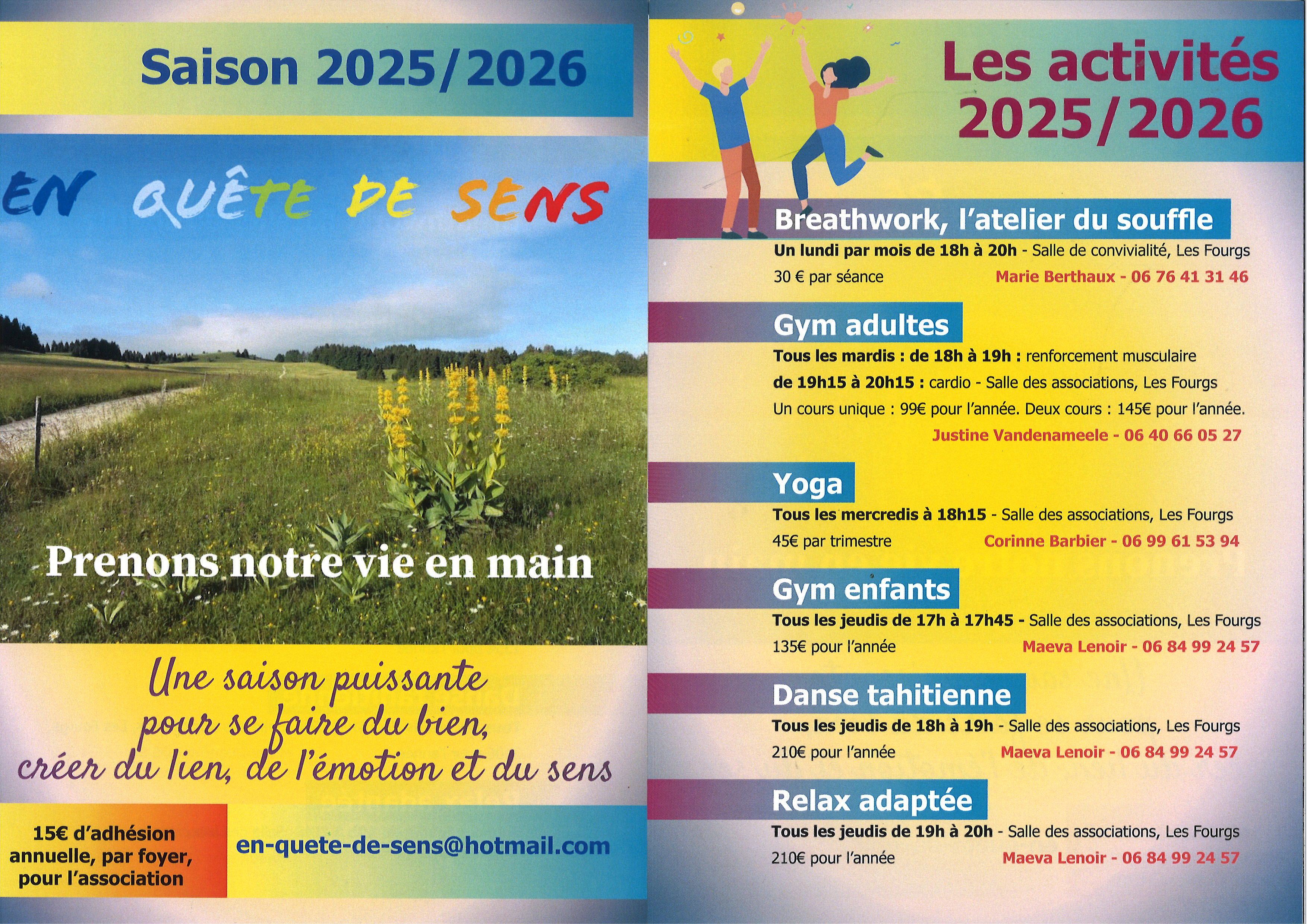 Saison 2025/2026

EN QUÊTE DE SENS

Prenons notre vie en main

Une saison puissante pour se faire du bien, créer du lien, de l'émotion et du sens

15€ d'adhésion annuelle, par foyer, pour l'association

en-quete-de-sens@hotmail.com

Les activités 2025/2026

Breathwork, l'atelier du souffle

Un lundi par mois de 18h à 20h - Salle de convivialité, Les Fourgs

30 € par séance

Marie Berthaux - 06 76 41 31 46

Gym adultes

Tous les mardis : de 18h à 19h : renforcement musculaire

de 19h15 à 20h15 : cardio - Salle des associations, Les Fourgs

Un cours unique : 99€ pour l'année. Deux cours : 145€ pour l'année.

Justine Vandenameele - 06 40 66 05 27

Yoga

Tous les mercredis à 18h15 - Salle des associations, Les Fourgs

45€ par trimestre

Corinne Barbier - 06 99 61 53 94

Gym enfants

Tous les jeudis de 17h à 17h45 - Salle des associations, Les Fourgs

135€ pour l'année

Maeva Lenoir - 06 84 99 24 57

Danse tahitienne

Tous les jeudis de 18h à 19h - Salle des associations, Les Fourgs

210€ pour l'année

Maeva Lenoir - 06 84 99 24 57

Relax adaptée

Tous les jeudis de 19h à 20h - Salle des associations, Les Fourgs

210€ pour l'année

Maeva Lenoir - 06 84 99 24 57